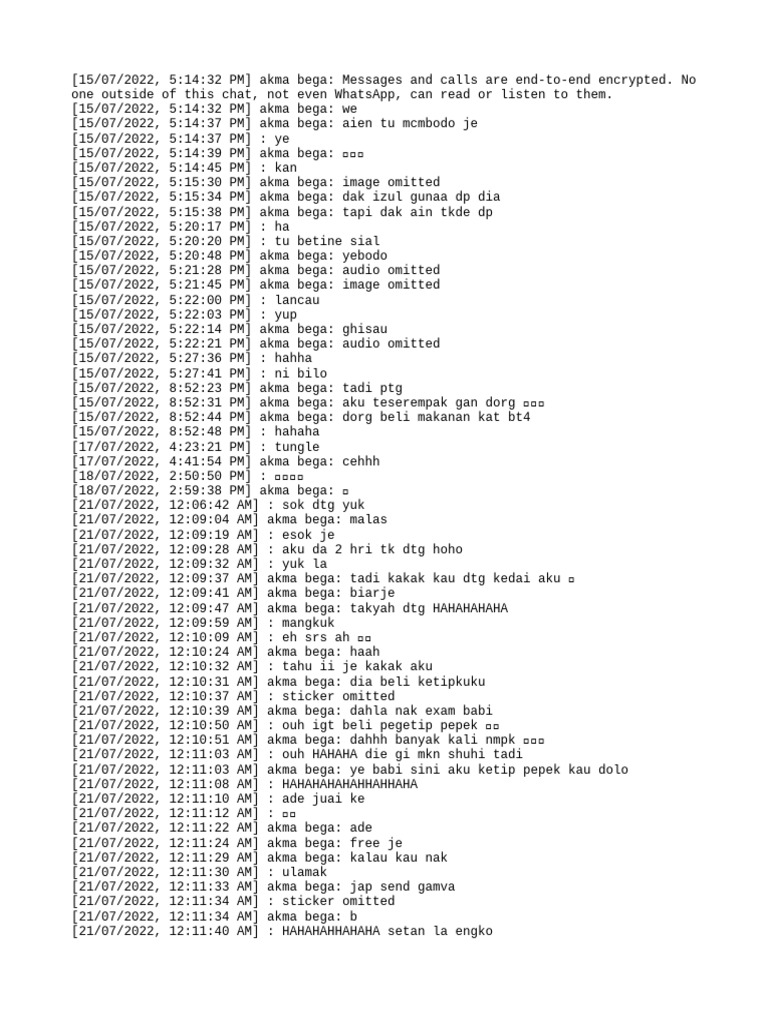 [15/07/2022, 5:14:32 PM] akma bega: Messages and calls are end-to-end encrypted. No one outside of this chat, not even WhatsApp, can read or listen to them.
[15/07/2022, 5:14:32 PM] akma bega: we
[15/07/2022, 5:14:37 PM] akma bega: aien tu mcmbodo je
[15/07/2022, 5:14:37 PM] : ye
[15/07/2022, 5:14:39 PM] akma bega: ▫▫▫
[15/07/2022, 5:14:45 PM] : kan
[15/07/2022, 5:15:30 PM] akma bega: image omitted
[15/07/2022, 5:15:34 PM] akma bega: dak izul gunaa dp dia
[15/07/2022, 5:15:38 PM] akma bega: tapi dak ain tkde dp
[15/07/2022, 5:20:17 PM] : ha
[15/07/2022, 5:20:20 PM] : tu betine sial
[15/07/2022, 5:20:48 PM] akma bega: yebodo
[15/07/2022, 5:21:28 PM] akma bega: audio omitted
[15/07/2022, 5:21:45 PM] akma bega: image omitted
[15/07/2022, 5:22:00 PM] : lancau
[15/07/2022, 5:22:03 PM] : yup
[15/07/2022, 5:22:14 PM] akma bega: ghisau
[15/07/2022, 5:22:21 PM] akma bega: audio omitted
[15/07/2022, 5:27:36 PM] : hahha
[15/07/2022, 5:27:41 PM] : ni bilo
[15/07/2022, 8:52:23 PM] akma bega: tadi ptg
[15/07/2022, 8:52:31 PM] akma bega: aku teserempak gan dorg ▫▫▫
[15/07/2022, 8:52:44 PM] akma bega: dorg beli makanan kat bt4
[15/07/2022, 8:52:48 PM] : hahaha
[17/07/2022, 4:23:21 PM] : tungle
[17/07/2022, 4:41:54 PM] akma bega: cehhh
[18/07/2022, 2:50:50 PM] : ▫▫▫▫
[18/07/2022, 2:59:38 PM] akma bega: ▫
[21/07/2022, 12:06:42 AM] : sok dtg yuk
[21/07/2022, 12:09:04 AM] akma bega: malas
[21/07/2022, 12:09:19 AM] : esok je
[21/07/2022, 12:09:28 AM] : aku da 2 hri tk dtg hoho
[21/07/2022, 12:09:32 AM] : yuk la
[21/07/2022, 12:09:37 AM] akma bega: tadi kakak kau dtg kedai aku ▫
[21/07/2022, 12:09:41 AM] akma bega: biarje
[21/07/2022, 12:09:47 AM] akma bega: takyah dtg HAHAHAHAHA
[21/07/2022, 12:09:59 AM] : mangkuk
[21/07/2022, 12:10:09 AM] : eh srs ah ▫▫
[21/07/2022, 12:10:24 AM] akma bega: haah
[21/07/2022, 12:10:32 AM] : tahu ii je kakak aku
[21/07/2022, 12:10:31 AM] akma bega: dia beli ketipkuku
[21/07/2022, 12:10:37 AM] : sticker omitted
[21/07/2022, 12:10:39 AM] akma bega: dahla nak exam babi
[21/07/2022, 12:10:50 AM] : ouh igt beli pegetip pepek ▫▫
[21/07/2022, 12:10:51 AM] akma bega: dahhh banyak kali nmpk ▫▫▫
[21/07/2022, 12:11:03 AM] : ouh HAHAHA die gi mkn shuhi tadi
[21/07/2022, 12:11:03 AM] akma bega: ye babi sini aku ketip pepek kau dolo
[21/07/2022, 12:11:08 AM] : HAHAHAHAHAHHAHHAHA
[21/07/2022, 12:11:10 AM] : ade juai ke
[21/07/2022, 12:11:12 AM] : ▫▫
[21/07/2022, 12:11:22 AM] akma bega: ade
[21/07/2022, 12:11:24 AM] akma bega: free je
[21/07/2022, 12:11:29 AM] akma bega: kalau kau nak
[21/07/2022, 12:11:30 AM] : ulamak
[21/07/2022, 12:11:33 AM] akma bega: jap send gamva
[21/07/2022, 12:11:34 AM] : sticker omitted
[21/07/2022, 12:11:34 AM] akma bega: b
[21/07/2022, 12:11:40 AM] : HAHAHAHHAHAHA setan la engko